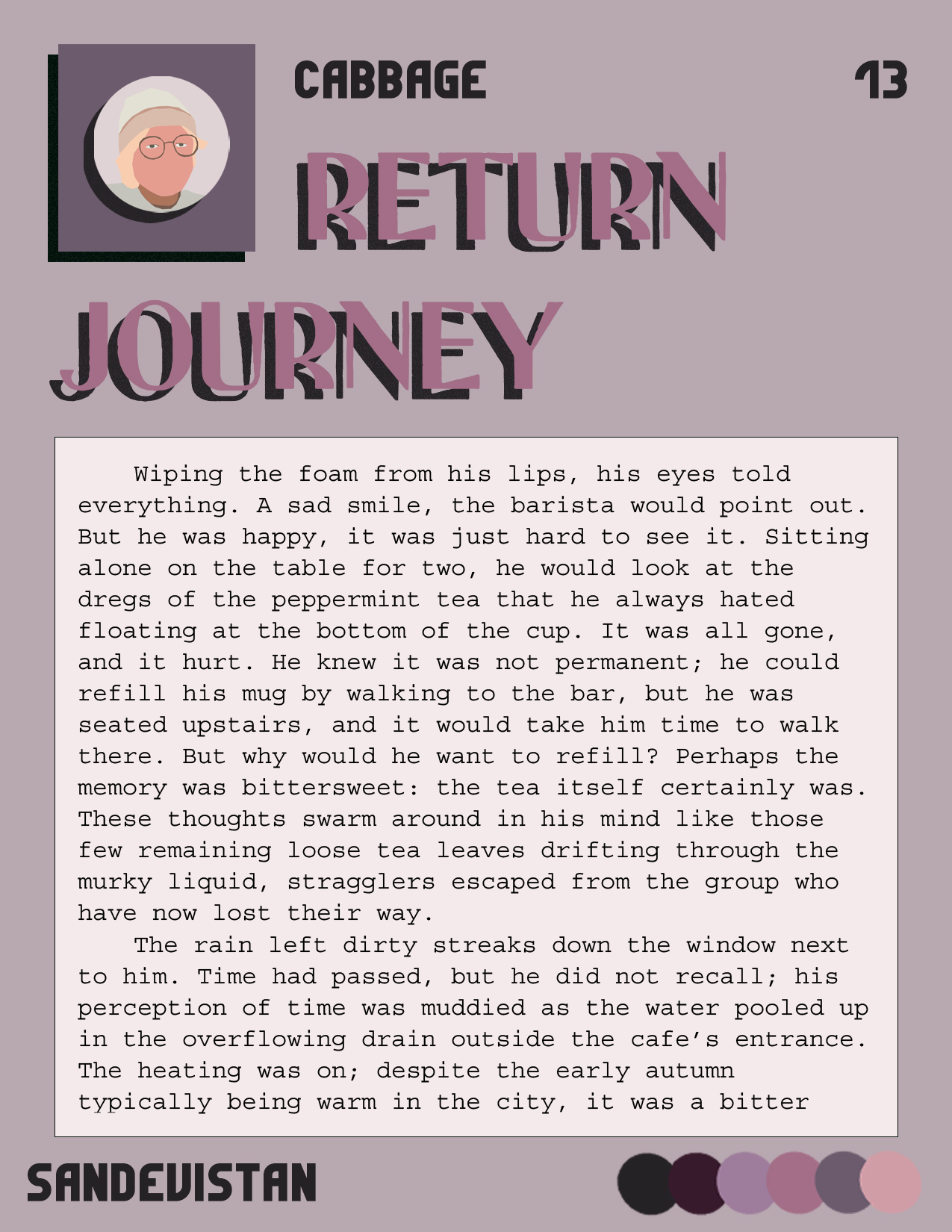 CABBAGE

13

RETURN JOURNEY

Wiping the foam from his lips, his eyes told everything. A sad smile, the barista would point out. But he was happy, it was just hard to see it. Sitting alone on the table for two, he would look at the dregs of the peppermint tea that he always hated floating at the bottom of the cup. It was all gone, and it hurt. He knew it was not permanent; he could refill his mug by walking to the bar, but he was seated upstairs, and it would take him time to walk there. But why would he want to refill? Perhaps the memory was bittersweet: the tea itself certainly was. These thoughts swarm around in his mind like those few remaining loose tea leaves drifting through the murky liquid, stragglers escaped from the group who have now lost their way.

The rain left dirty streaks down the window next to him. Time had passed, but he did not recall; his perception of time was muddied as the water pooled up in the overflowing drain outside the cafe's entrance. The heating was on; despite the early autumn typically being warm in the city, it was a bitter

SANDEVISTAN